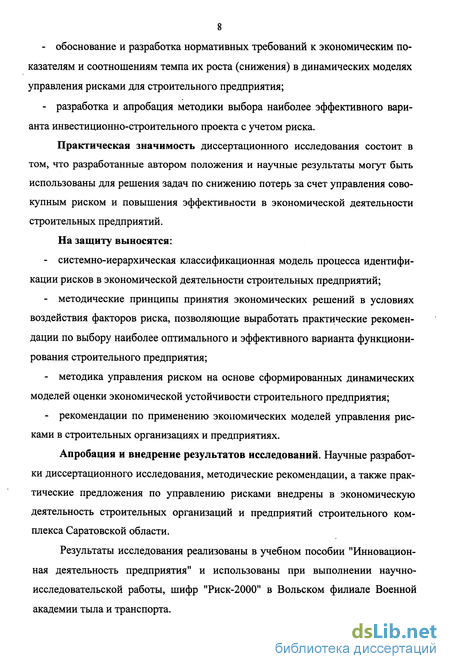 8

- обоснование и разработка нормативных требований к экономическим показателям и соотношениям темпа их роста (снижения) в динамических моделях управления рисками для строительного предприятия;

- разработка и апробация методики выбора наиболее эффективного варианта инвестиционно-строительного проекта с учетом риска.

Практическая значимость диссертационного исследования состоит в том, что разработанные автором положения и научные результаты могут быть использованы для решения задач по снижению потерь за счет управления совокупным риском и повышения эффективности в экономической деятельности строительных предприятий.

На защиту выносятся:

- системно-иерархическая классификационная модель процесса идентификации рисков в экономической деятельности строительных предприятий;

- методические принципы принятия экономических решений в условиях воздействия факторов риска, позволяющие выработать практические рекомендации по выбору наиболее оптимального и эффективного варианта функционирования строительного предприятия;

- методика управления риском на основе сформированных динамических моделей оценки экономической устойчивости строительного предприятия;

- рекомендации по применению экономических моделей управления рисками в строительных организациях и предприятиях.

Апробация и внедрение результатов исследований. Научные разработки диссертационного исследования, методические рекомендации, а также практические предложения по управлению рисками внедрены в экономическую деятельность строительных организаций и предприятий строительного комплекса Саратовской области.

Результаты исследования реализованы в учебном пособии "Инновационная деятельность предприятия" и использованы при выполнении научно-исследовательской работы, шифр "Риск-2000" в Вольском филиале Военной академии тыла и транспорта.

dsLib.net
библиотека диссертаций